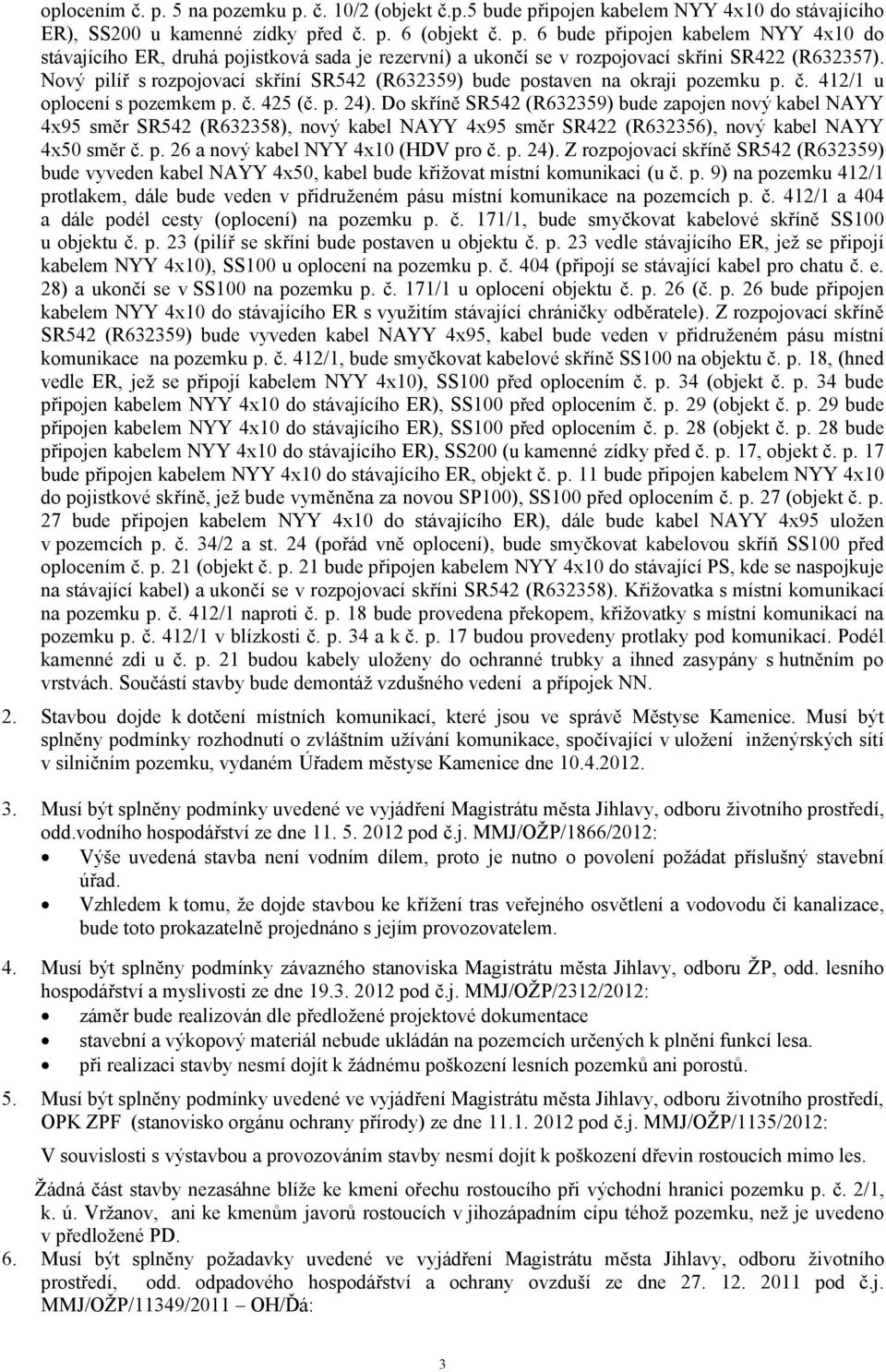 oplocením č. p. 5 na pozemku p. č. 10/2 (objekt č.p.5 bude připojen kabelem NYY 4x10 do stávajícího ER), SS200 u kamenné zídky před č. p. 6 (objekt č. p. 6 bude připojen kabelem NYY 4x10 do stávajícího ER, druhá pojistková sada je rezervní) a ukončí se v rozpojovací skříni SR422 (R632357). Nový pilíř s rozpojovací skříní SR542 (R632359) bude postaven na okraji pozemku p. č. 412/1 u oplocení s pozemkem p. č. 425 (č. p. 24). Do skříně SR542 (R632359) bude zapojen nový kabel NAYY 4x95 směr SR542 (R632358), nový kabel NAYY 4x95 směr SR422 (R632356), nový kabel NAYY 4x50 směr č. p. 26 a nový kabel NYY 4x10 (HDV pro č. p. 24). Z rozpojovací skříně SR542 (R632359) bude vyveden kabel NAYY 4x50, kabel bude křižovat místní komunikaci (u č. p. 9) na pozemku 412/1 protlakem, dále bude veden v přidruženém pásu místní komunikace na pozemcích p. č. 412/1 a 404 a dále podél cesty (oplocení) na pozemku p. č. 171/1, bude smyčkovat kabelové skříně SS100 u objektu č. p. 23 (pilíř se skříní bude postaven u objektu č. p. 23 vedle stávajícího ER, jež se připojí kabelem NYY 4x10), SS100 u oplocení na pozemku p. č. 404 (připojí se stávající kabel pro chatu č. e. 28) a ukončí se v SS100 na pozemku p. č. 171/1 u oplocení objektu č. p. 26 (č. p. 26 bude připojen kabelem NYY 4x10 do stávajícího ER s využitím stávající chráničky odběratele). Z rozpojovací skříně SR542 (R632359) bude vyveden kabel NAYY 4x95, kabel bude veden v přidruženém pásu místní komunikace na pozemku p. č. 412/1, bude smyčkovat kabelové skříně SS100 na objektu č. p. 18, (hned vedle ER, jež se připojí kabelem NYY 4x10), SS100 před oplocením č. p. 34 (objekt č. p. 34 bude připojen kabelem NYY 4x10 do stávajícího ER), SS100 před oplocením č. p. 29 (objekt č. p. 29 bude připojen kabelem NYY 4x10 do stávajícího ER), SS100 před oplocením č. p. 28 (objekt č. p. 28 bude připojen kabelem NYY 4x10 do stávajícího ER), SS200 (u kamenné zídky před č. p. 17, objekt č. p. 17 bude připojen kabelem NYY 4x10 do stávajícího ER, objekt č. p. 11 bude připojen kabelem NYY 4x10 do pojistkové skříně, jež bude vyměněna za novou SP100), SS100 před oplocením č. p. 27 (objekt č. p. 27 bude připojen kabelem NYY 4x10 do stávajícího ER), dále bude kabel NAYY 4x95 uložen v pozemcích p. č. 34/2 a st. 24 (pořád vně oplocení), bude smyčkovat kabelovou skříň SS100 před oplocením č. p. 21 (objekt č. p. 21 bude připojen kabelem NYY 4x10 do stávající PS, kde se naspojkuje na stávající kabel) a ukončí se v rozpojovací skříni SR542 (R632358). Křižovatka s místní komunikací na pozemku p. č. 412/1 naproti č. p. 18 bude provedena překopem, křižovatky s místní komunikací na pozemku p. č. 412/1 v blízkosti č. p. 34 a k č. p. 17 budou provedeny protlaky pod komunikací. Podél kamenné zdi u č. p. 21 budou kabely uloženy do ochranné trubky a ihned zasypány s hutněním po vrstvách. Součástí stavby bude demontáž vzdušného vedení a přípojek NN.

2. Stavbou dojde k dotčení místních komunikací, které jsou ve správě Městyse Kamenice. Musí být splněny podmínky rozhodnutí o zvláštním užívání komunikace, spočívající v uložení inženýrských sítí v silničním pozemku, vydaném Úřadem městyse Kamenice dne 10.4.2012.

3. Musí být splněny podmínky uvedené ve vyjádření Magistrátu města Jihlavy, odboru životního prostředí, odd.vodního hospodářství ze dne 11. 5. 2012 pod č.j. MMJ/OŽP/1866/2012:
• Výše uvedená stavba není vodním dílem, proto je nutno o povolení požádat příslušný stavební úřad.
• Vzhledem k tomu, že dojde stavbou ke křížení tras veřejného osvětlení a vodovodu či kanalizace, bude toto prokazatelně projednáno s jejím provozovatelem.

4. Musí být splněny podmínky závazného stanoviska Magistrátu města Jihlavy, odboru ŽP, odd. lesního hospodářství a myslivosti ze dne 19.3. 2012 pod č.j. MMJ/OŽP/2312/2012:
• záměr bude realizován dle předložené projektové dokumentace
• stavební a výkopový materiál nebude ukládán na pozemcích určených k plnění funkcí lesa.
• při realizaci stavby nesmí dojít k žádnému poškození lesních pozemků ani porostů.

5. Musí být splněny podmínky uvedené ve vyjádření Magistrátu města Jihlavy, odboru životního prostředí, OPK ZPF (stanovisko orgánu ochrany přírody) ze dne 11.1. 2012 pod č.j. MMJ/OŽP/1135/2012:

V souvislosti s výstavbou a provozováním stavby nesmí dojít k poškození dřevin rostoucích mimo les.

Žádná část stavby nezasáhne blíže ke kmeni ořechu rostoucího při východní hranici pozemku p. č. 2/1, k. ú. Vržanov, ani ke kmenům javorů rostoucích v jihozápadním cípu téhož pozemku, než je uvedeno v předložené PD.

6. Musí být splněny požadavky uvedené ve vyjádření Magistrátu města Jihlavy, odboru životního prostředí, odd. odpadového hospodářství a ochrany ovzduší ze dne 27. 12. 2011 pod č.j. MMJ/OŽP/11349/2011 – OH/Ďá:

3